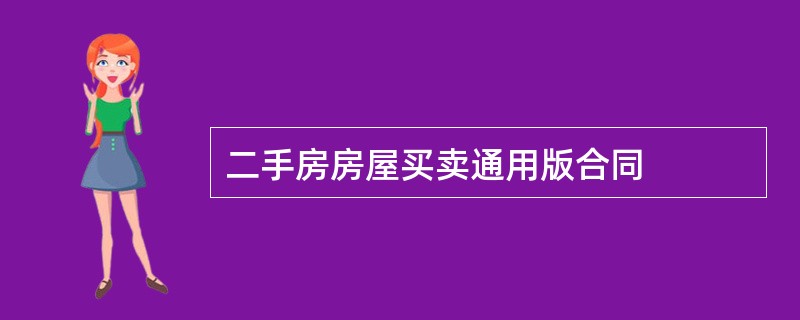 二手房房屋买卖通用版合同